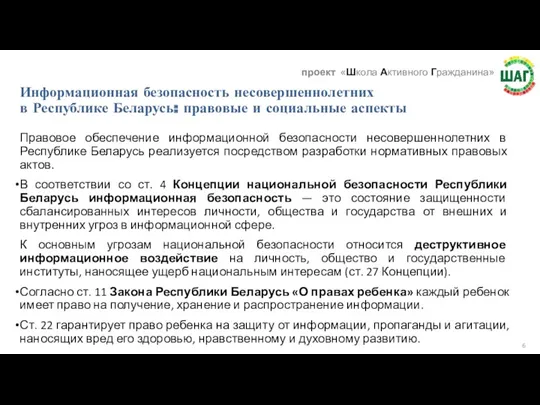 проект «Школа Активного Гражданина»

ШАГ

Информационная безопасность несовершеннолетних в Республике Беларусь: правовые и социальные аспекты

Правовое обеспечение информационной безопасности несовершеннолетних в Республике Беларусь реализуется посредством разработки нормативных правовых актов.

•В соответствии со ст. 4 Концепции национальной безопасности Республики Беларусь информационная безопасность — это состояние защищенности сбалансированных интересов личности, общества и государства от внешних и внутренних угроз в информационной сфере.

К основным угрозам национальной безопасности относится деструктивное информационное воздействие на личность, общество и государственные институты, наносящее ущерб национальным интересам (ст. 27 Концепции).

•Согласно ст. 11 Закона Республики Беларусь «О правах ребенка» каждый ребенок имеет право на получение, хранение и распространение информации.

•Ст. 22 гарантирует право ребенка на защиту от информации, пропаганды и агитации, наносящих вред его здоровью, нравственному и духовному развитию.

6